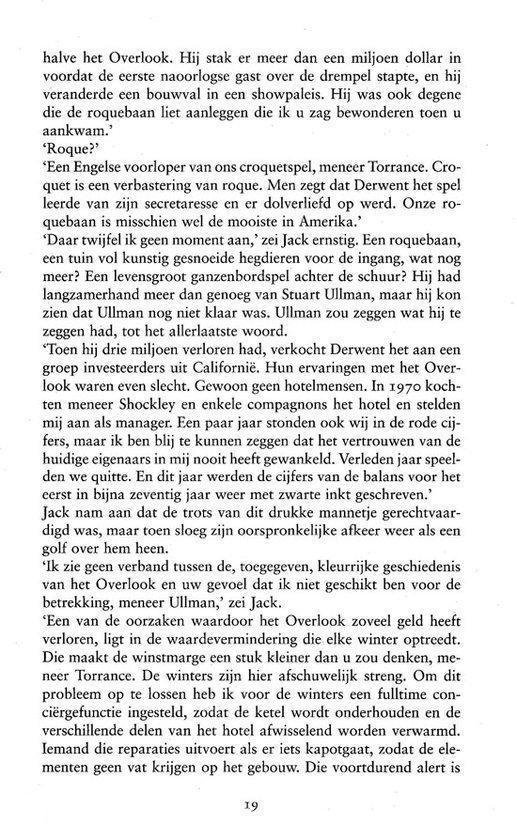 halve het Overlook. Hij stak er meer dan een miljoen dollar in voordat de eerste naoorlogse gast over de drempel stapte, en hij veranderde een bouwval in een showpaleis. Hij was ook degene die de roquebaan liet aanleggen die ik u zag bewonderen toen u aankwam.'

'Roque?'

'Een Engelse voorloper van ons croquetspel, meneer Torrance. Croquet is een verbastering van roque. Men zegt dat Derwent het spel leerde van zijn secretaresse en er dolverliefd op werd. Onze roquebaan is misschien wel de mooiste in Amerika.'

'Daar twijfel ik geen moment aan,' zei Jack ernstig. Een roquebaan, een tuin vol kunstig gesnoeide hegdieren voor de ingang, wat nog meer? Een levensgroot ganzenbordspel achter de schuur? Hij had langzamerhand meer dan genoeg van Stuart Ullman, maar hij kon zien dat Ullman nog niet klaar was. Ullman zou zeggen wat hij te zeggen had, tot het allerlaatste woord.

'Toen hij drie miljoen verloren had, verkocht Derwent het aan een groep investeerders uit Californië. Hun ervaringen met het Overlook waren even slecht. Gewoon geen hotelmensen. In 1970 kochten meneer Shockley en enkele compagnons het hotel en stelden mij aan als manager. Een paar jaar stonden ook wij in de rode cijfers, maar ik ben blij te kunnen zeggen dat het vertrouwen van de huidige eigenaars in mij nooit heeft gewankeld. Verleden jaar speelden we quitte. En dit jaar werden de cijfers van de balans voor het eerst in bijna zeventig jaar weer met zwarte inkt geschreven.'

Jack nam aan dat de trots van dit drukke mannetje gerechtvaardigd was, maar toen sloeg zijn oorspronkelijke afkeer weer als een golf over hem heen.

'Ik zie geen verband tussen de, toegegeven, kleurrijke geschiedenis van het Overlook en uw gevoel dat ik niet geschikt ben voor de betrekking, meneer Ullman,' zei Jack.

'Een van de oorzaken waardoor het Overlook zoveel geld heeft verloren, ligt in de waardevermindering die elke winter optreedt. Die maakt de winstmarge een stuk kleiner dan u zou denken, meneer Torrance. De winters zijn hier afschuwelijk streng. Om dit probleem op te lossen heb ik voor de winters een fulltime conciërgefunctie ingesteld, zodat de ketel wordt onderhouden en de verschillende delen van het hotel afwisselend worden verwarmd. Iemand die reparaties uitvoert als er iets kapotgaat, zodat de elementen geen vat krijgen op het gebouw. Die voortdurend alert is

19